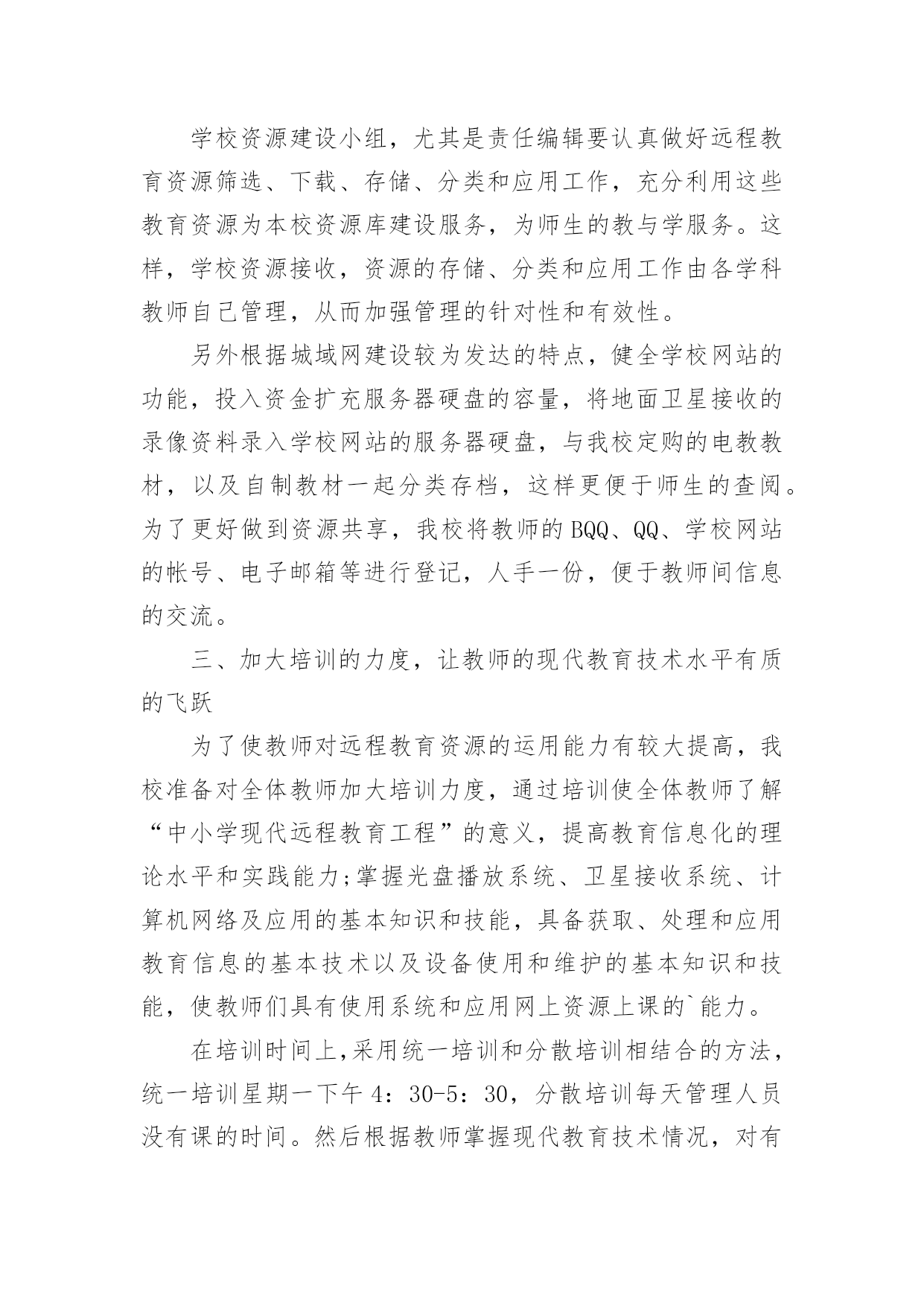 学校资源建设小组，尤其是责任编辑要认真做好远程教育资源筛选、下载、存储、分类和应用工作，充分利用这些教育资源为本校资源库建设服务，为师生的教与学服务。这样，学校资源接收，资源的存储、分类和应用工作由各学科教师自己管理，从而加强管理的针对性和有效性。

另外根据城域网建设较为发达的特点，健全学校网站的功能，投入资金扩充服务器硬盘的容量，将地面卫星接收的录像资料录入学校网站的服务器硬盘，与我校定购的电教教材，以及自制教材一起分类存档，这样更便于师生的查阅。为了更好做到资源共享，我校将教师的BQQ、QQ、学校网站的帐号、电子邮箱等进行登记，人手一份，便于教师间信息的交流。

三、加大培训的力度，让教师的现代教育技术水平有质的飞跃

为了使教师对远程教育资源的运用能力有较大提高，我校准备对全体教师加大培训力度，通过培训使全体教师了解“中小学现代远程教育工程”的意义，提高教育信息化的理论水平和实践能力;掌握光盘播放系统、卫星接收系统、计算机网络及应用的基本知识和技能，具备获取、处理和应用教育信息的基本技术以及设备使用和维护的基本知识和技能，使教师们具有使用系统和应用网上资源上课的`能力。

在培训时间上,采用统一培训和分散培训相结合的方法，统一培训星期一下午4：30-5：30，分散培训每天管理人员没有课的时间。然后根据教师掌握现代教育技术情况，对有